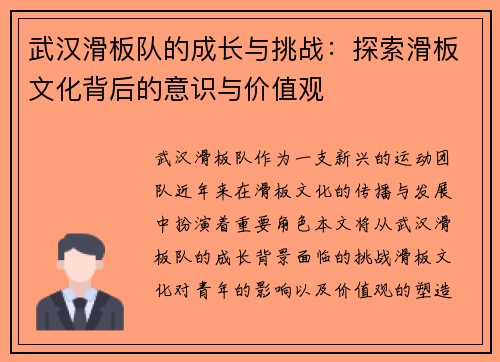 武汉滑板队的成长与挑战：探索滑板文化背后的意识与价值观

武汉滑板队作为一支新兴的运动团队近年来在滑板文化的传播与发展中扮演着重要角色本文将从武汉滑板队的成长背景面临的挑战滑板文化对青年的影响以及价值观的塑造